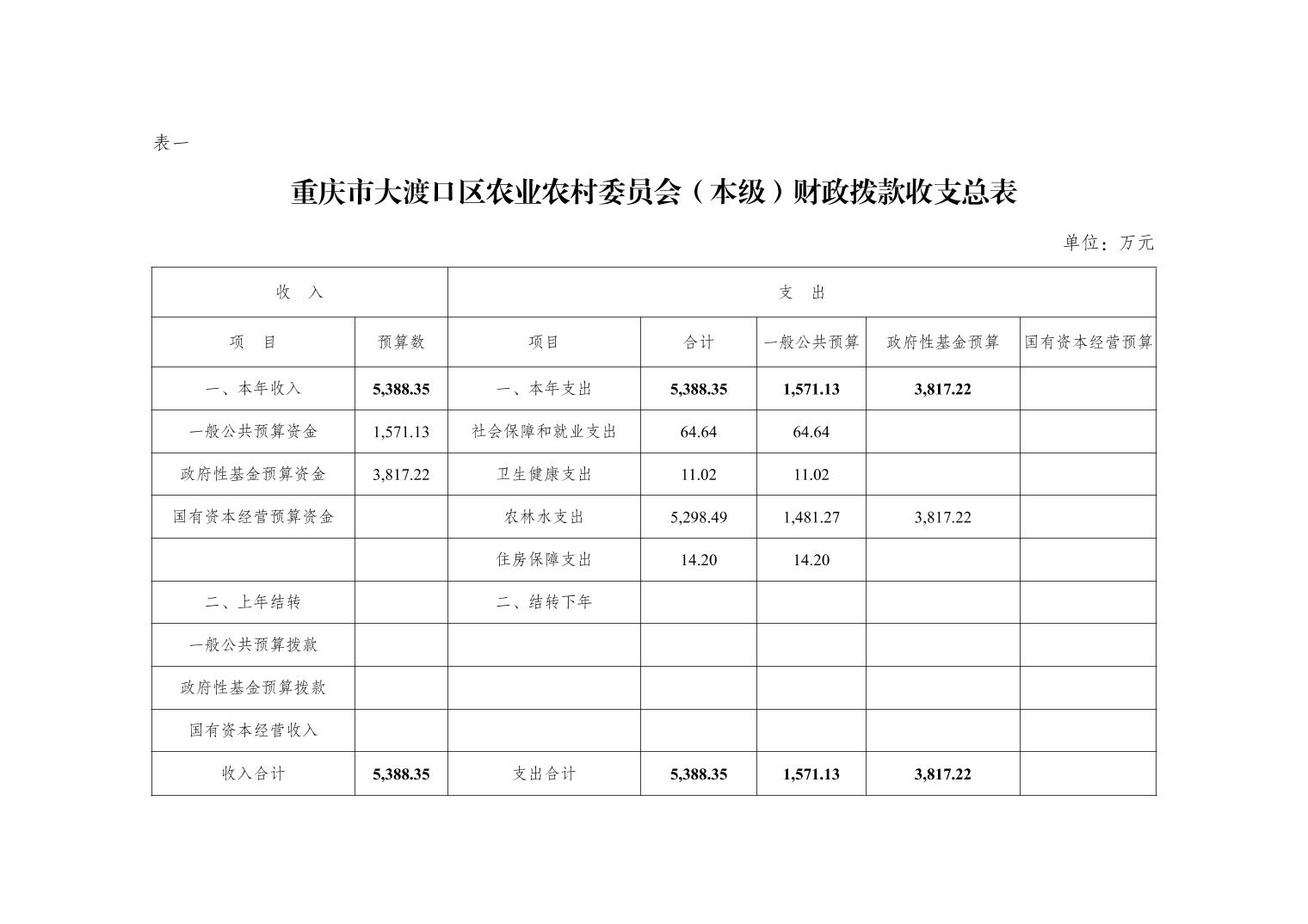 表一

重庆市大渡口区农业农村委员会（本级）财政拨款收支总表

单位：万元

| 收 入 | | 支 出 | | | | |
|---|---|---|---|---|---|---|
| 项 目 | 预算数 | 项目 | 合计 | 一般公共预算 | 政府性基金预算 | 国有资本经营预算 |
| 一、本年收入 | 5,388.35 | 一、本年支出 | 5,388.35 | 1,571.13 | 3,817.22 | |
| 一般公共预算资金 | 1,571.13 | 社会保障和就业支出 | 64.64 | 64.64 | | |
| 政府性基金预算资金 | 3,817.22 | 卫生健康支出 | 11.02 | 11.02 | | |
| 国有资本经营预算资金 | | 农林水支出 | 5,298.49 | 1,481.27 | 3,817.22 | |
| | | 住房保障支出 | 14.20 | 14.20 | | |
| 二、上年结转 | | 二、结转下年 | | | | |
| 一般公共预算拨款 | | | | | | |
| 政府性基金预算拨款 | | | | | | |
| 国有资本经营收入 | | | | | | |
| 收入合计 | 5,388.35 | 支出合计 | 5,388.35 | 1,571.13 | 3,817.22 | |